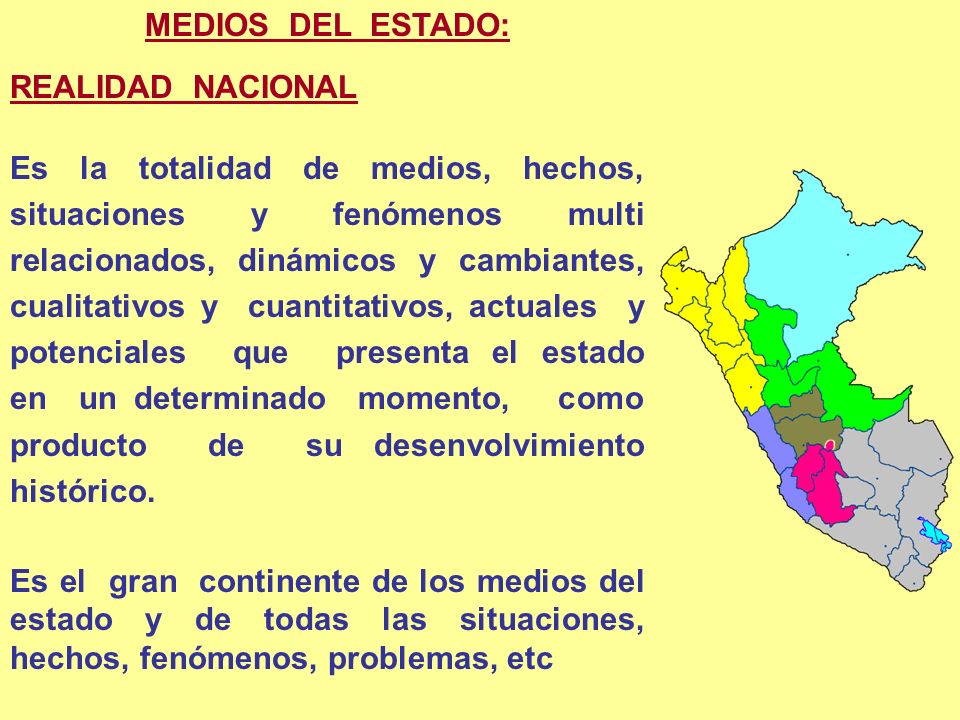 MEDIOS DEL ESTADO:

REALIDAD NACIONAL

Es la totalidad de medios, hechos, situaciones y fenómenos multi relacionados, dinámicos y cambiantes, cualitativos y cuantitativos, actuales y potenciales que presenta el estado en un determinado momento, como producto de su desenvolvimiento histórico.

Es el gran continente de los medios del estado y de todas las situaciones, hechos, fenómenos, problemas, etc